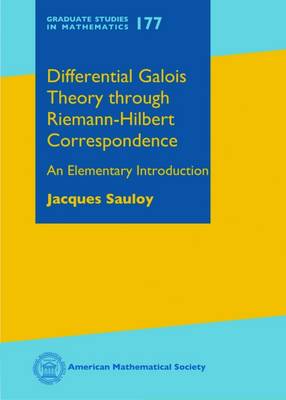 GRADUATE STUDIES IN MATHEMATICS 177

Differential Galois Theory through Riemann-Hilbert Correspondence

An Elementary Introduction

Jacques Sauloy

American Mathematical Society